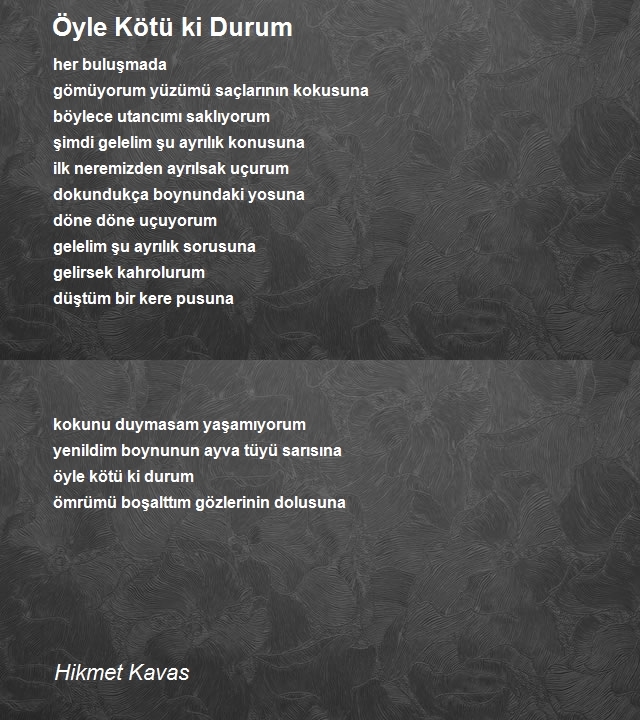 Öyle Kötü ki Durum

her buluşmada
gömüyorum yüzümü saçlarının kokusuna
böylece utancımı saklıyorum
şimdi gelelim şu ayrılık konusuna
ilk neremizden ayrılsak uçurum
dokundukça boynundaki yosuna
döne döne uçuyorum
gelelim şu ayrılık sorusuna
gelirsek kahrolurum
düştüm bir kere pusuna

kokunu duymasam yaşamıyorum
yenildim boynunun ayva tüyü sarısına
öyle kötü ki durum
ömrümü boşalttım gözlerinin dolusuna

Hikmet Kavas